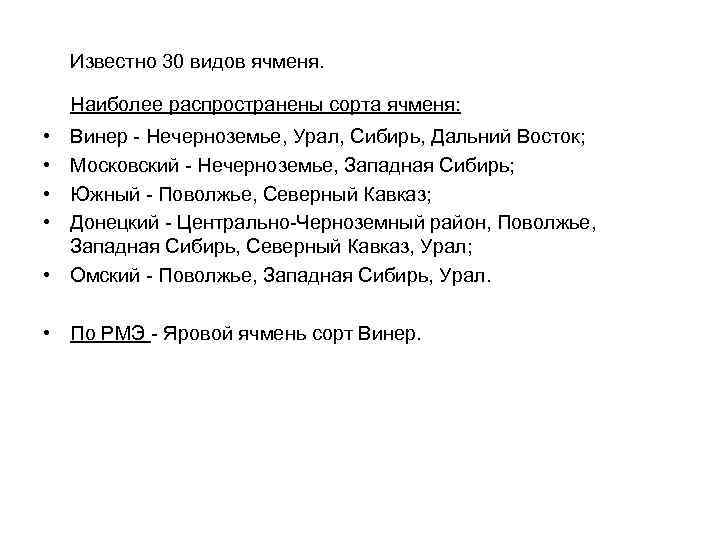 Известно 30 видов ячменя.

Наиболее распространены сорта ячменя:

• Винер - Нечерноземье, Урал, Сибирь, Дальний Восток;
• Московский - Нечерноземье, Западная Сибирь;
• Южный - Поволжье, Северный Кавказ;
• Донецкий - Центрально-Черноземный район, Поволжье, Западная Сибирь, Северный Кавказ, Урал;
• Омский - Поволжье, Западная Сибирь, Урал.

• По РМЭ - Яровой ячмень сорт Винер.